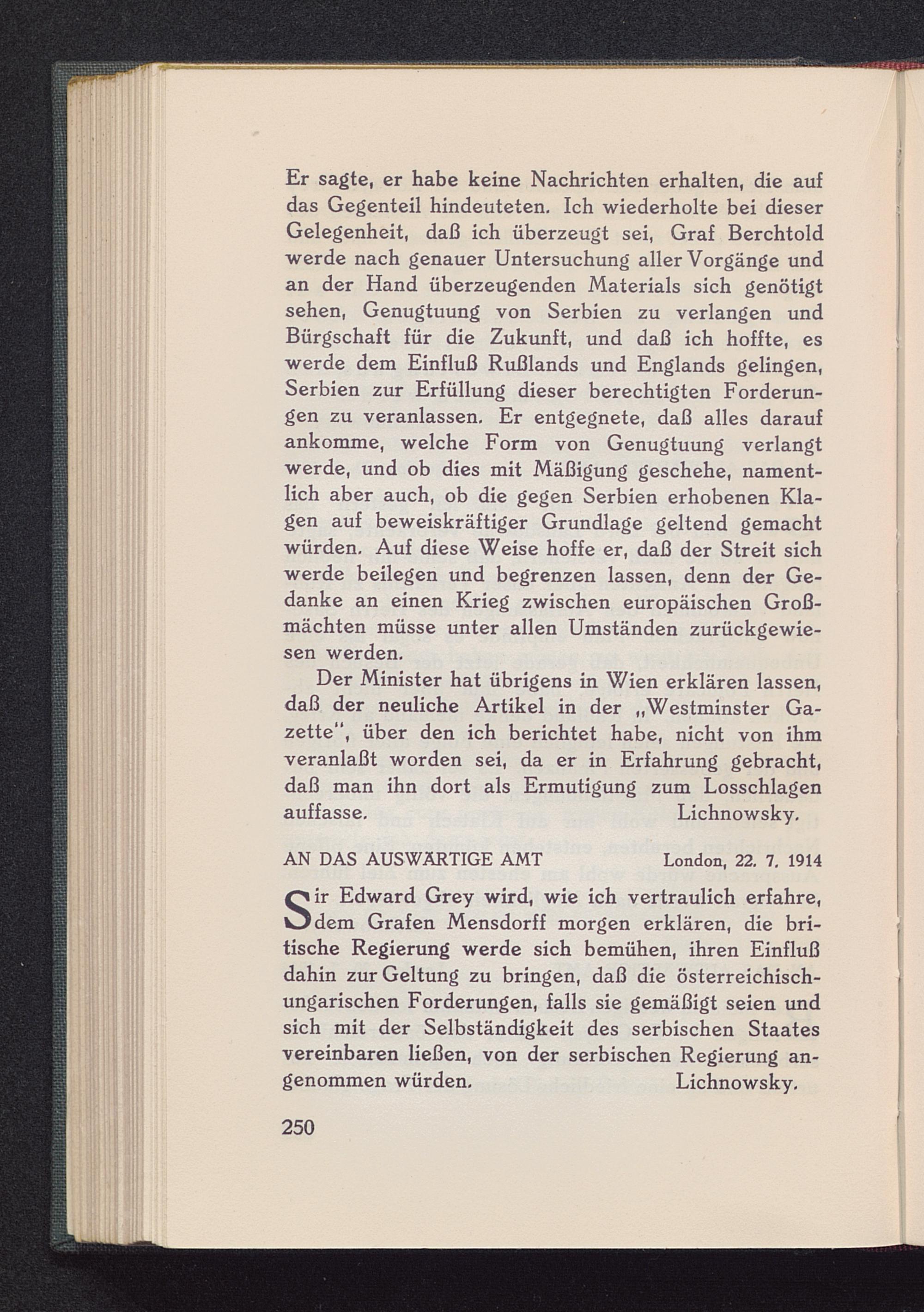 Er sagte, er habe keine Nachrichten erhalten, die auf das Gegenteil hindeuteten. Ich wiederholte bei dieser Gelegenheit, daß ich überzeugt sei, Graf Berchtold werde nach genauer Untersuchung aller Vorgänge und an der Hand überzeugenden Materials sich genötigt sehen, Genugtuung von Serbien zu verlangen und Bürgschaft für die Zukunft, und daß ich hoffte, es werde dem Einfluß Rußlands und Englands gelingen, Serbien zur Erfüllung dieser berechtigten Forderungen zu veranlassen. Er entgegnete, daß alles darauf ankomme, welche Form von Genugtuung verlangt werde, und ob dies mit Mäßigung geschehe, namentlich aber auch, ob die gegen Serbien erhobenen Klagen auf beweiskräftiger Grundlage geltend gemacht würden. Auf diese Weise hoffe er, daß der Streit sich werde beilegen und begrenzen lassen, denn der Gedanke an einen Krieg zwischen europäischen Großmächten müsse unter allen Umständen zurückgewiesen werden.

Der Minister hat übrigens in Wien erklären lassen, daß der neuliche Artikel in der „Westminster Gazette", über den ich berichtet habe, nicht von ihm veranlaßt worden sei, da er in Erfahrung gebracht, daß man ihn dort als Ermutigung zum Losschlagen auffasse. Lichnowsky.

AN DAS AUSWÄRTIGE AMT London, 22. 7. 1914

Sir Edward Grey wird, wie ich vertraulich erfahre, dem Grafen Mensdorff morgen erklären, die britische Regierung werde sich bemühen, ihren Einfluß dahin zur Geltung zu bringen, daß die österreichisch-ungarischen Forderungen, falls sie gemäßigt seien und sich mit der Selbständigkeit des serbischen Staates vereinbaren ließen, von der serbischen Regierung angenommen würden. Lichnowsky.

250